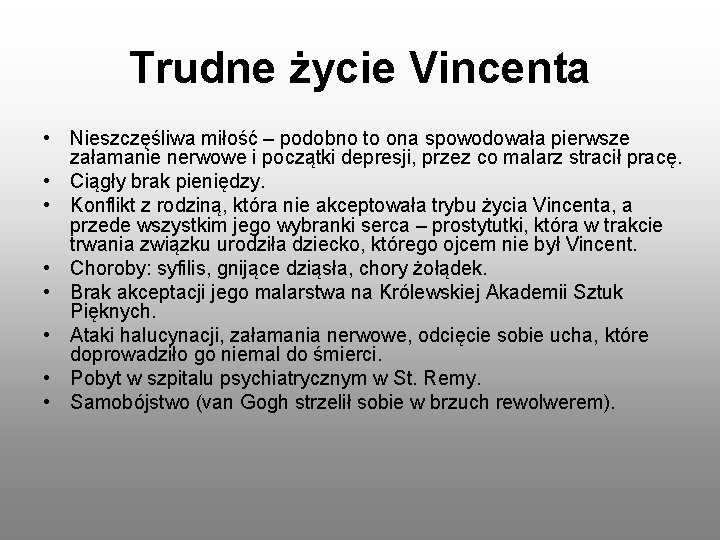 Trudne życie Vincenta

• Nieszczęśliwa miłość – podobno to ona spowodowała pierwsze załamanie nerwowe i początki depresji, przez co malarz stracił pracę.
• Ciągły brak pieniędzy.
• Konflikt z rodziną, która nie akceptowała trybu życia Vincenta, a przede wszystkim jego wybranki serca – prostytutki, która w trakcie trwania związku urodziła dziecko, którego ojcem nie był Vincent.
• Choroby: syfilis, gnijące dziąsła, chory żołądek.
• Brak akceptacji jego malarstwa na Królewskiej Akademii Sztuk Pięknych.
• Ataki halucynacji, załamania nerwowe, odcięcie sobie ucha, które doprowadziło go niemal do śmierci.
• Pobyt w szpitalu psychiatrycznym w St. Remy.
• Samobójstwo (van Gogh strzelił sobie w brzuch rewolwerem).